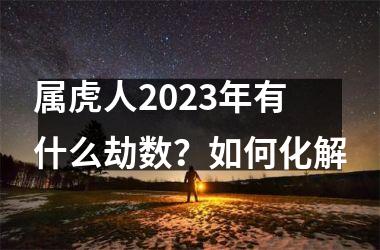 属虎人2023年有什么劫数？如何化解